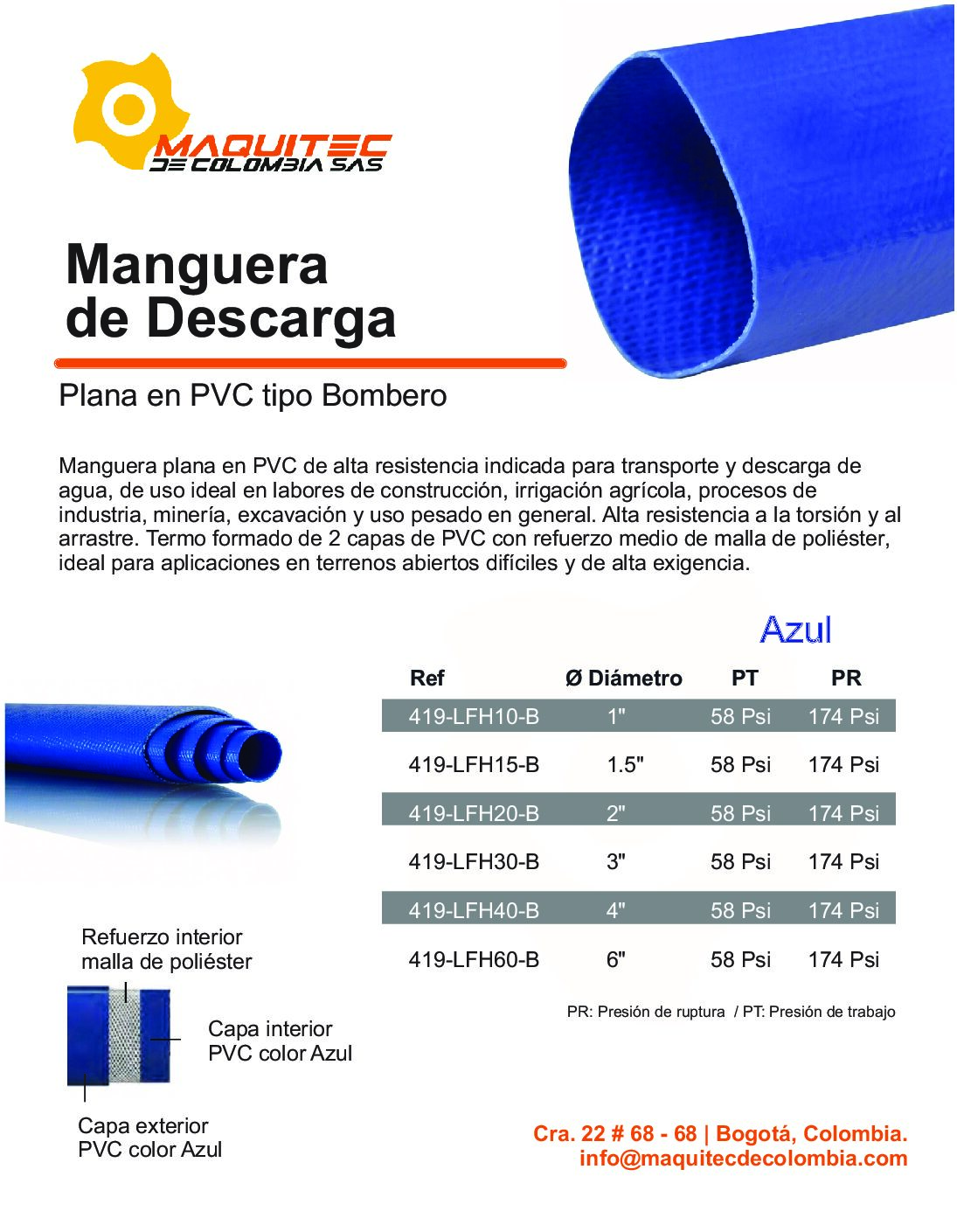 MAQUITEC
DE COLOMBIA SAS

Manguera de Descarga

Plana en PVC tipo Bombero

Manguera plana en PVC de alta resistencia indicada para transporte y descarga de agua, de uso ideal en labores de construcción, irrigación agrícola, procesos de industria, minería, excavación y uso pesado en general. Alta resistencia a la torsión y al arrastre. Termo formado de 2 capas de PVC con refuerzo medio de malla de poliéster, ideal para aplicaciones en terrenos abiertos difíciles y de alta exigencia.

Azul

| Ref | Ø Diámetro | PT | PR |
|---|---|---|---|
| 419-LFH10-B | 1" | 58 Psi | 174 Psi |
| 419-LFH15-B | 1.5" | 58 Psi | 174 Psi |
| 419-LFH20-B | 2" | 58 Psi | 174 Psi |
| 419-LFH30-B | 3" | 58 Psi | 174 Psi |
| 419-LFH40-B | 4" | 58 Psi | 174 Psi |
| 419-LFH60-B | 6" | 58 Psi | 174 Psi |

PR: Presión de ruptura / PT: Presión de trabajo

Refuerzo interior malla de poliéster

Capa interior PVC color Azul

Capa exterior PVC color Azul

Cra. 22 # 68 - 68 | Bogotá, Colombia.
info@maquitecdecolombia.com